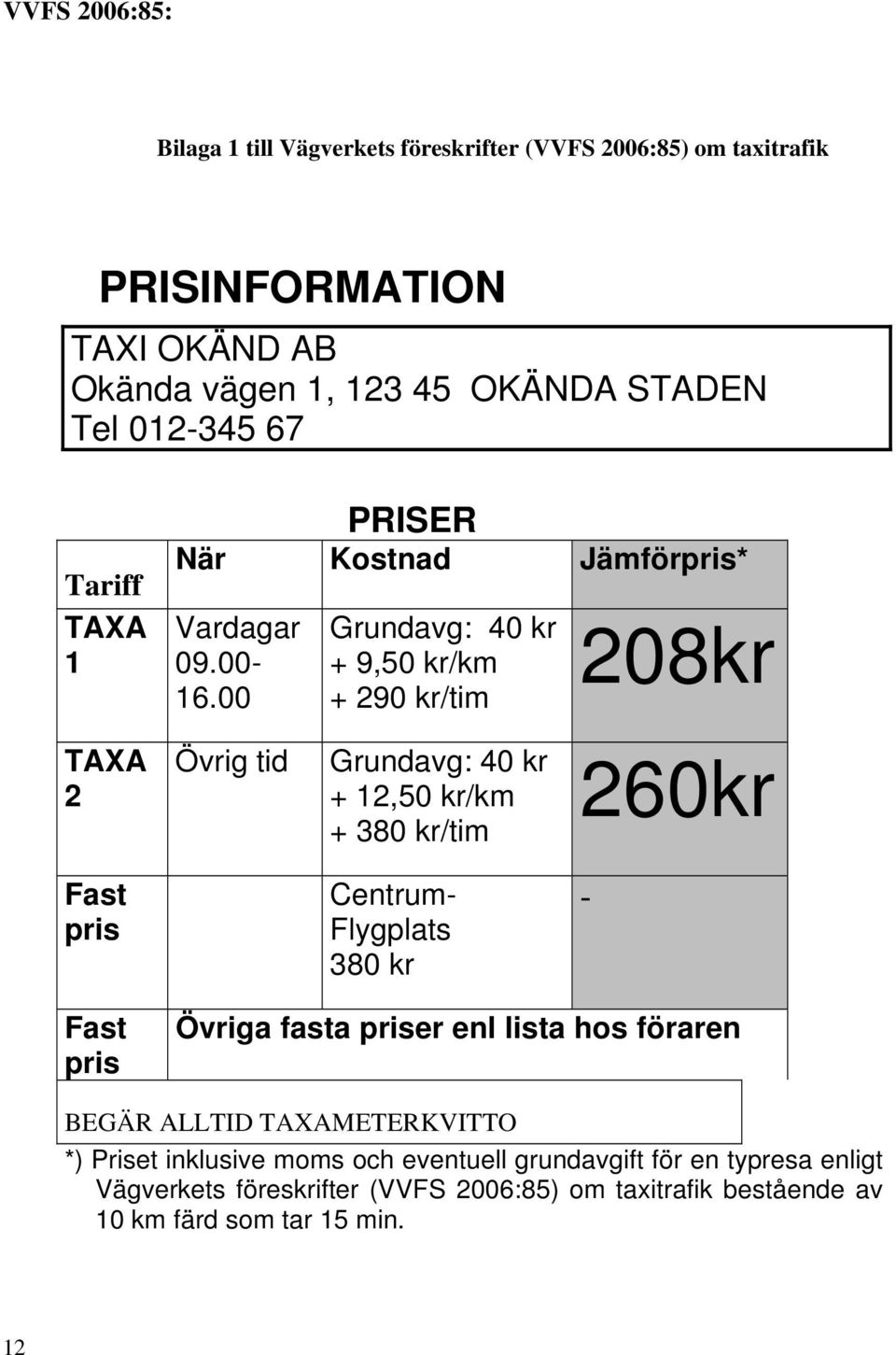 VVFS 2006:85:

Bilaga 1 till Vägverkets föreskrifter (VVFS 2006:85) om taxitrafik

PRISINFORMATION

TAXI OKÄND AB
Okända vägen 1, 123 45 OKÄNDA STADEN
Tel 012-345 67

PRISER

| Tariff | När | Kostnad | Jämförpris* |
|---|---|---|---|
| TAXA 1 | Vardagar 09.00-16.00 | Grundavg: 40 kr + 9,50 kr/km + 290 kr/tim | 208kr |
| TAXA 2 | Övrig tid | Grundavg: 40 kr + 12,50 kr/km + 380 kr/tim | 260kr |
| Fast pris | | Centrum-Flygplats 380 kr | - |
| Fast pris | Övriga fasta priser enl lista hos föraren | | |

BEGÄR ALLTID TAXAMETERKVITTO

*) Priset inklusive moms och eventuell grundavgift för en typresa enligt Vägverkets föreskrifter (VVFS 2006:85) om taxitrafik bestående av 10 km färd som tar 15 min.

12